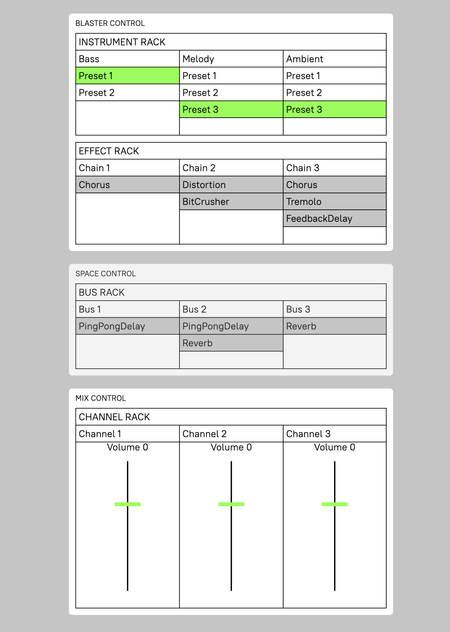 BLASTER CONTROL

INSTRUMENT RACK

| Bass | Melody | Ambient |
|---|---|---|
| Preset 1 | Preset 1 | Preset 1 |
| Preset 2 | Preset 2 | Preset 2 |
| | Preset 3 | Preset 3 |

EFFECT RACK

| Chain 1 | Chain 2 | Chain 3 |
|---|---|---|
| Chorus | Distortion | Chorus |
| | BitCrusher | Tremolo |
| | | FeedbackDelay |

SPACE CONTROL

BUS RACK

| Bus 1 | Bus 2 | Bus 3 |
|---|---|---|
| PingPongDelay | PingPongDelay | Reverb |
| | Reverb | |

MIX CONTROL

CHANNEL RACK

| Channel 1 | Channel 2 | Channel 3 |
|---|---|---|
| Volume 0 | Volume 0 | Volume 0 |